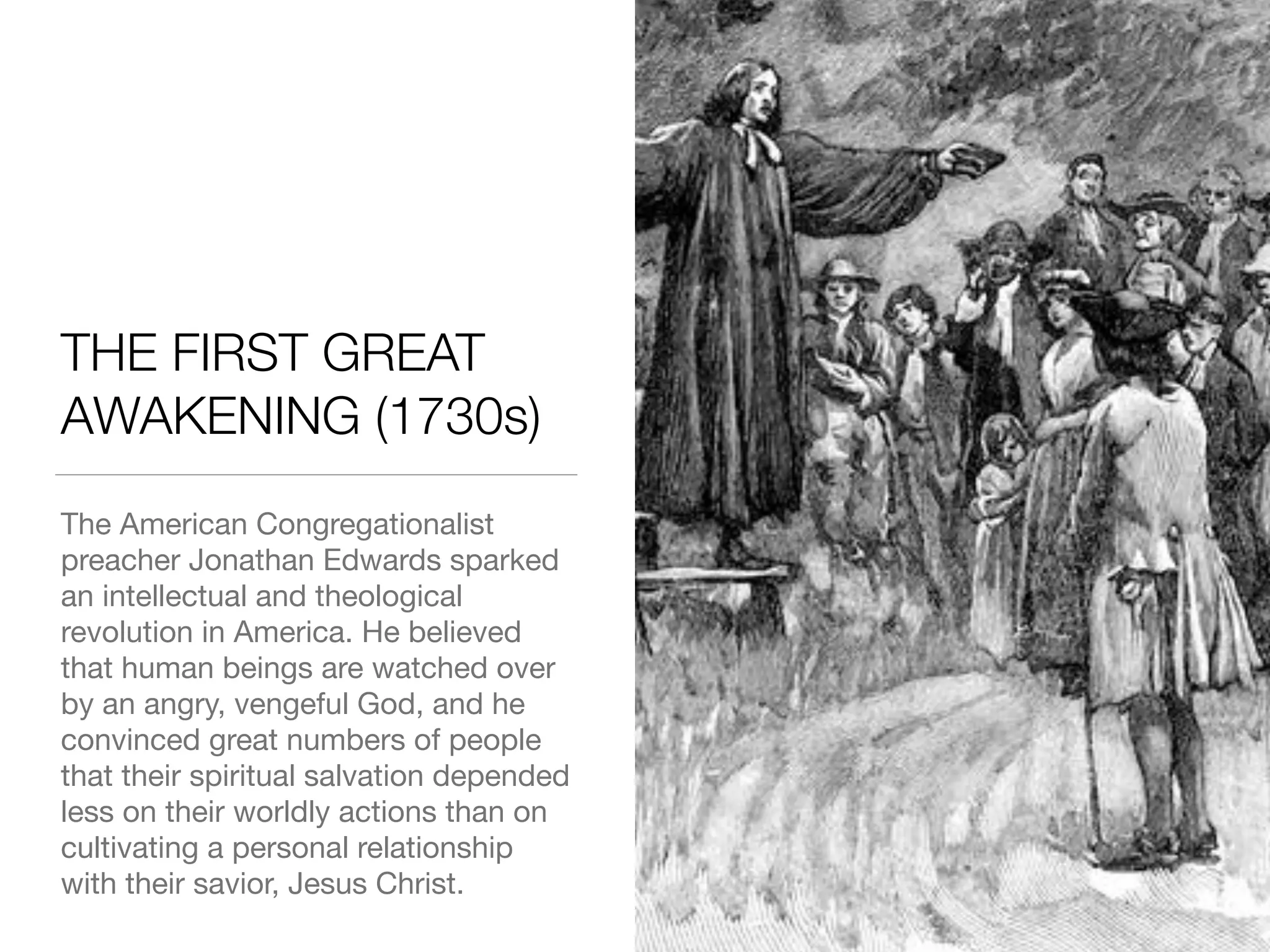 THE FIRST GREAT AWAKENING (1730s)

The American Congregationalist preacher Jonathan Edwards sparked an intellectual and theological revolution in America. He believed that human beings are watched over by an angry, vengeful God, and he convinced great numbers of people that their spiritual salvation depended less on their worldly actions than on cultivating a personal relationship with their savior, Jesus Christ.